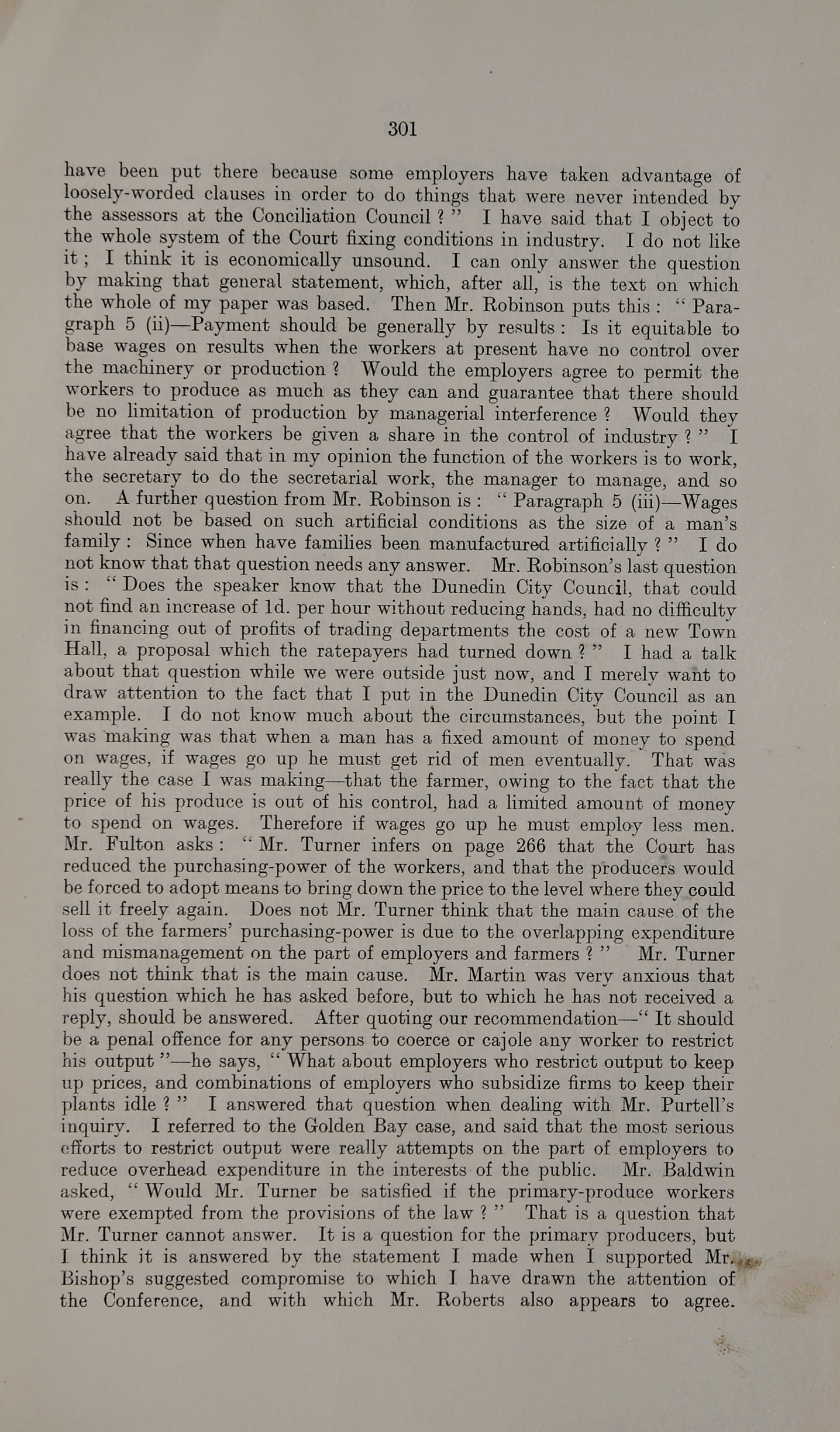 301

have been put there because some employers have taken advantage of loosely-worded clauses in order to do things that were never intended by the assessors at the Conciliation Council ? " I have said that I object to the whole system of the Court fixing conditions in industry. I do not like it ; I think it is economically unsound. I can only answer the question by making that general statement, which, after all, is the text on which the whole of my paper was based. Then Mr. Robinson puts this : " Paragraph 5 (ii)—Payment should be generally by results : Is it equitable to base wages on results when the workers at present have no control over the machinery or production ? Would the employers agree to permit the workers to produce as much as they can and guarantee that there should be no limitation of production by managerial interference ? Would they agree that the workers be given a share in the control of industry ? " I have already said that in my opinion the function of the workers is to work, the secretary to do the secretarial work, the manager to manage, and so on. A further question from Mr. Robinson is : " Paragraph 5 (iii)—Wages should not be based on such artificial conditions as the size of a man's family : Since when have families been manufactured artificially ? " I do not know that that question needs any answer. Mr. Robinson's last question is : " Does the speaker know that the Dunedin City Council, that could not find an increase of 1d. per hour without reducing hands, had no difficulty in financing out of profits of trading departments the cost of a new Town Hall, a proposal which the ratepayers had turned down ? " I had a talk about that question while we were outside just now, and I merely want to draw attention to the fact that I put in the Dunedin City Council as an example. I do not know much about the circumstances, but the point I was making was that when a man has a fixed amount of money to spend on wages, if wages go up he must get rid of men eventually. That was really the case I was making—that the farmer, owing to the fact that the price of his produce is out of his control, had a limited amount of money to spend on wages. Therefore if wages go up he must employ less men. Mr. Fulton asks : " Mr. Turner infers on page 266 that the Court has reduced the purchasing-power of the workers, and that the producers would be forced to adopt means to bring down the price to the level where they could sell it freely again. Does not Mr. Turner think that the main cause of the loss of the farmers' purchasing-power is due to the overlapping expenditure and mismanagement on the part of employers and farmers ? " Mr. Turner does not think that is the main cause. Mr. Martin was very anxious that his question which he has asked before, but to which he has not received a reply, should be answered. After quoting our recommendation—" It should be a penal offence for any persons to coerce or cajole any worker to restrict his output "—he says, " What about employers who restrict output to keep up prices, and combinations of employers who subsidize firms to keep their plants idle ? " I answered that question when dealing with Mr. Purtell's inquiry. I referred to the Golden Bay case, and said that the most serious efforts to restrict output were really attempts on the part of employers to reduce overhead expenditure in the interests of the public. Mr. Baldwin asked, " Would Mr. Turner be satisfied if the primary-produce workers were exempted from the provisions of the law ? " That is a question that Mr. Turner cannot answer. It is a question for the primary producers, but I think it is answered by the statement I made when I supported Mr. Bishop's suggested compromise to which I have drawn the attention of the Conference, and with which Mr. Roberts also appears to agree.